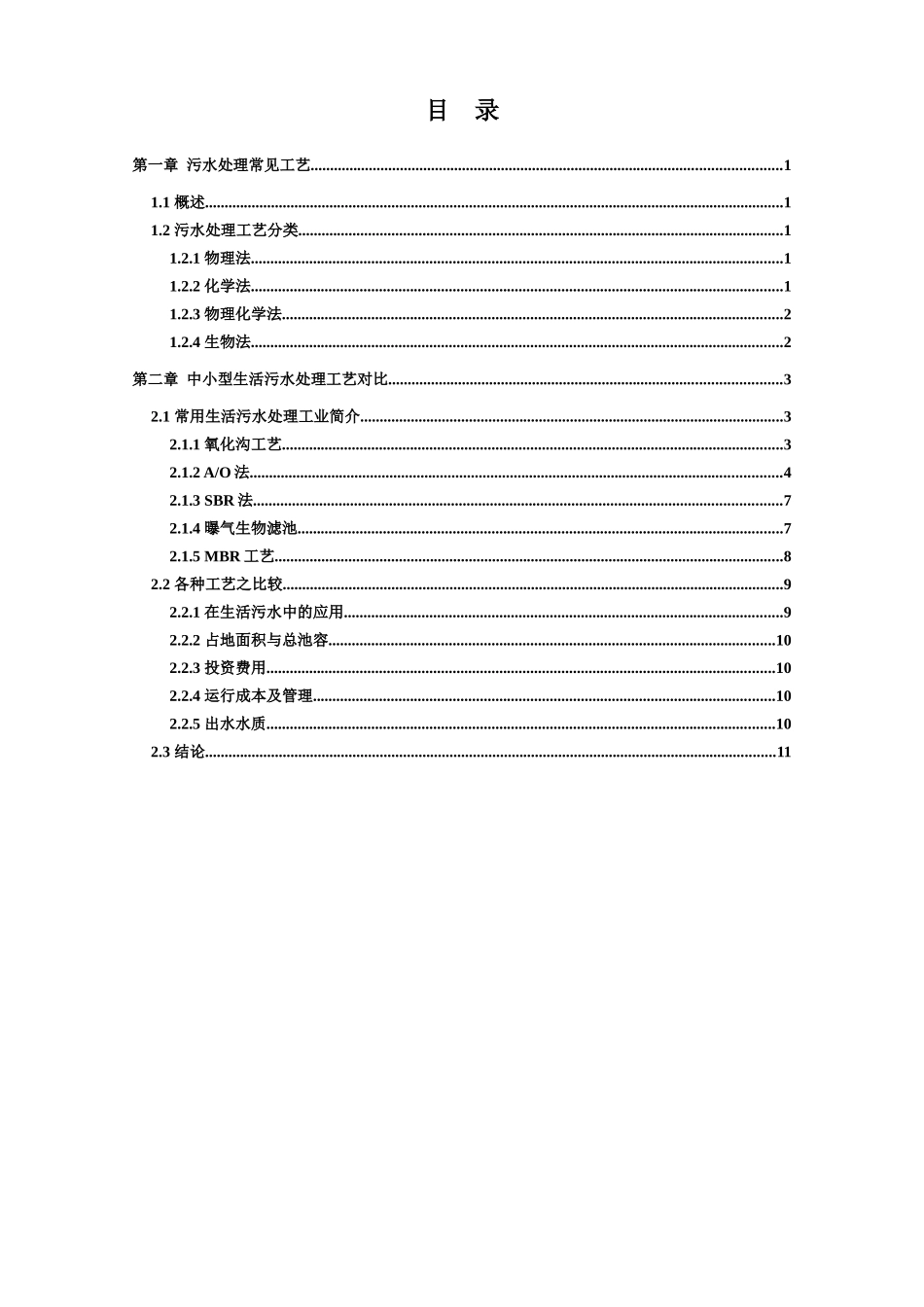 目 录

第一章 污水处理常见工艺......1

1.1 概述......1

1.2 污水处理工艺分类......1

1.2.1 物理法......1

1.2.2 化学法......1

1.2.3 物理化学法......2

1.2.4 生物法......2

第二章 中小型生活污水处理工艺对比......3

2.1 常用生活污水处理工业简介......3

2.1.1 氧化沟工艺......3

2.1.2 A/O 法......4

2.1.3 SBR 法......7

2.1.4 曝气生物滤池......7

2.1.5 MBR 工艺......8

2.2 各种工艺之比较......9

2.2.1 在生活污水中的应用......9

2.2.2 占地面积与总池容......10

2.2.3 投资费用......10

2.2.4 运行成本及管理......10

2.2.5 出水水质......10

2.3 结论......11